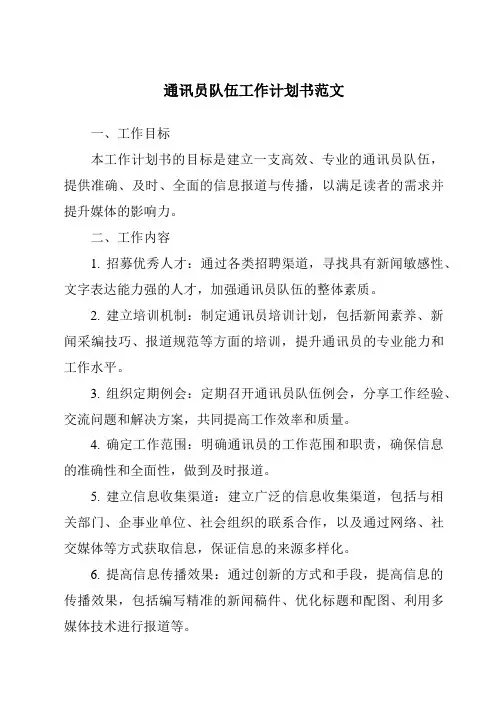 通讯员队伍工作计划书范文

一、工作目标

本工作计划书的目标是建立一支高效、专业的通讯员队伍，提供准确、及时、全面的信息报道与传播，以满足读者的需求并提升媒体的影响力。

二、工作内容

1. 招募优秀人才：通过各类招聘渠道，寻找具有新闻敏感性、文字表达能力强的人才，加强通讯员队伍的整体素质。

2. 建立培训机制：制定通讯员培训计划，包括新闻素养、新闻采编技巧、报道规范等方面的培训，提升通讯员的专业能力和工作水平。

3. 组织定期例会：定期召开通讯员队伍例会，分享工作经验、交流问题和解决方案，共同提高工作效率和质量。

4. 确定工作范围：明确通讯员的工作范围和职责，确保信息的准确性和全面性，做到及时报道。

5. 建立信息收集渠道：建立广泛的信息收集渠道，包括与相关部门、企事业单位、社会组织的联系合作，以及通过网络、社交媒体等方式获取信息，保证信息的来源多样化。

6. 提高信息传播效果：通过创新的方式和手段，提高信息的传播效果，包括编写精准的新闻稿件、优化标题和配图、利用多媒体技术进行报道等。